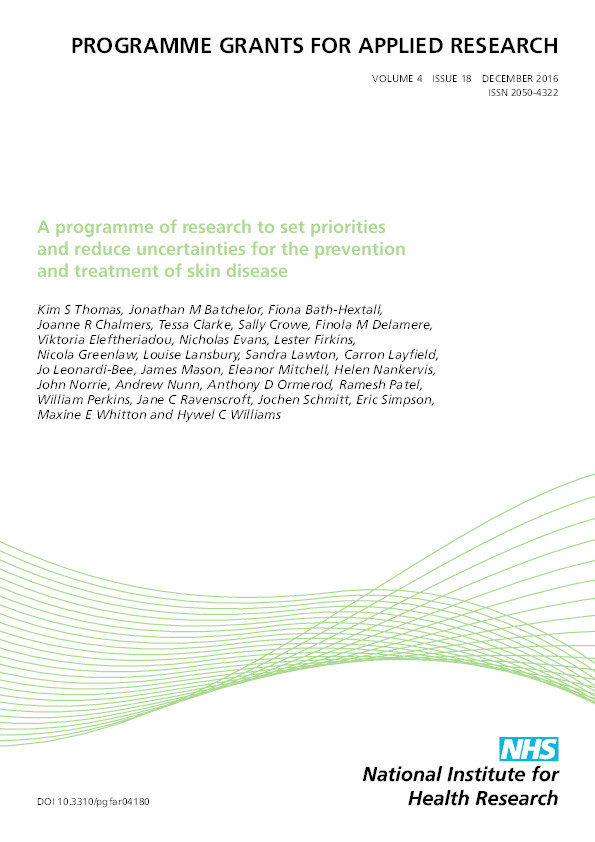 PROGRAMME GRANTS FOR APPLIED RESEARCH

VOLUME 4 ISSUE 18 DECEMBER 2016
ISSN 2050-4322

A programme of research to set priorities and reduce uncertainties for the prevention and treatment of skin disease

Kim S Thomas, Jonathan M Batchelor, Fiona Bath-Hextall, Joanne R Chalmers, Tessa Clarke, Sally Crowe, Finola M Delamere, Viktoria Eleftheriadou, Nicholas Evans, Lester Firkins, Nicola Greenlaw, Louise Lansbury, Sandra Lawton, Carron Layfield, Jo Leonardi-Bee, James Mason, Eleanor Mitchell, Helen Nankervis, John Norrie, Andrew Nunn, Anthony D Ormerod, Ramesh Patel, William Perkins, Jane C Ravenscroft, Jochen Schmitt, Eric Simpson, Maxine E Whitton and Hywel C Williams

NHS
National Institute for Health Research

DOI 10.3310/pgfar04180